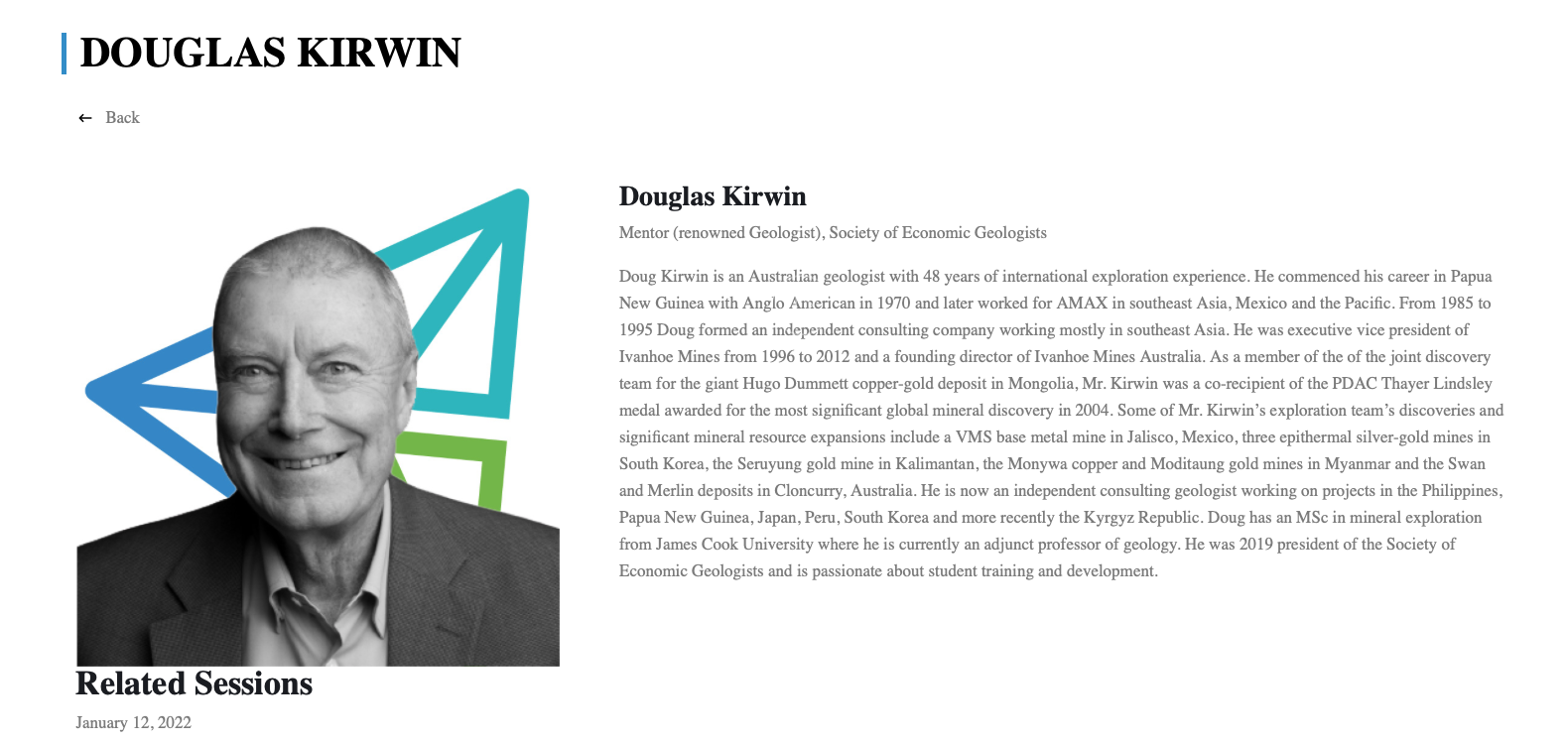 DOUGLAS KIRWIN

← Back

Douglas Kirwin

Mentor (renowned Geologist), Society of Economic Geologists

Doug Kirwin is an Australian geologist with 48 years of international exploration experience. He commenced his career in Papua New Guinea with Anglo American in 1970 and later worked for AMAX in southeast Asia, Mexico and the Pacific. From 1985 to 1995 Doug formed an independent consulting company working mostly in southeast Asia. He was executive vice president of Ivanhoe Mines from 1996 to 2012 and a founding director of Ivanhoe Mines Australia. As a member of the of the joint discovery team for the giant Hugo Dummett copper-gold deposit in Mongolia, Mr. Kirwin was a co-recipient of the PDAC Thayer Lindsley medal awarded for the most significant global mineral discovery in 2004. Some of Mr. Kirwin's exploration team's discoveries and significant mineral resource expansions include a VMS base metal mine in Jalisco, Mexico, three epithermal silver-gold mines in South Korea, the Seruyung gold mine in Kalimantan, the Monywa copper and Moditaung gold mines in Myanmar and the Swan and Merlin deposits in Cloncurry, Australia. He is now an independent consulting geologist working on projects in the Philippines, Papua New Guinea, Japan, Peru, South Korea and more recently the Kyrgyz Republic. Doug has an MSc in mineral exploration from James Cook University where he is currently an adjunct professor of geology. He was 2019 president of the Society of Economic Geologists and is passionate about student training and development.

Related Sessions

January 12, 2022